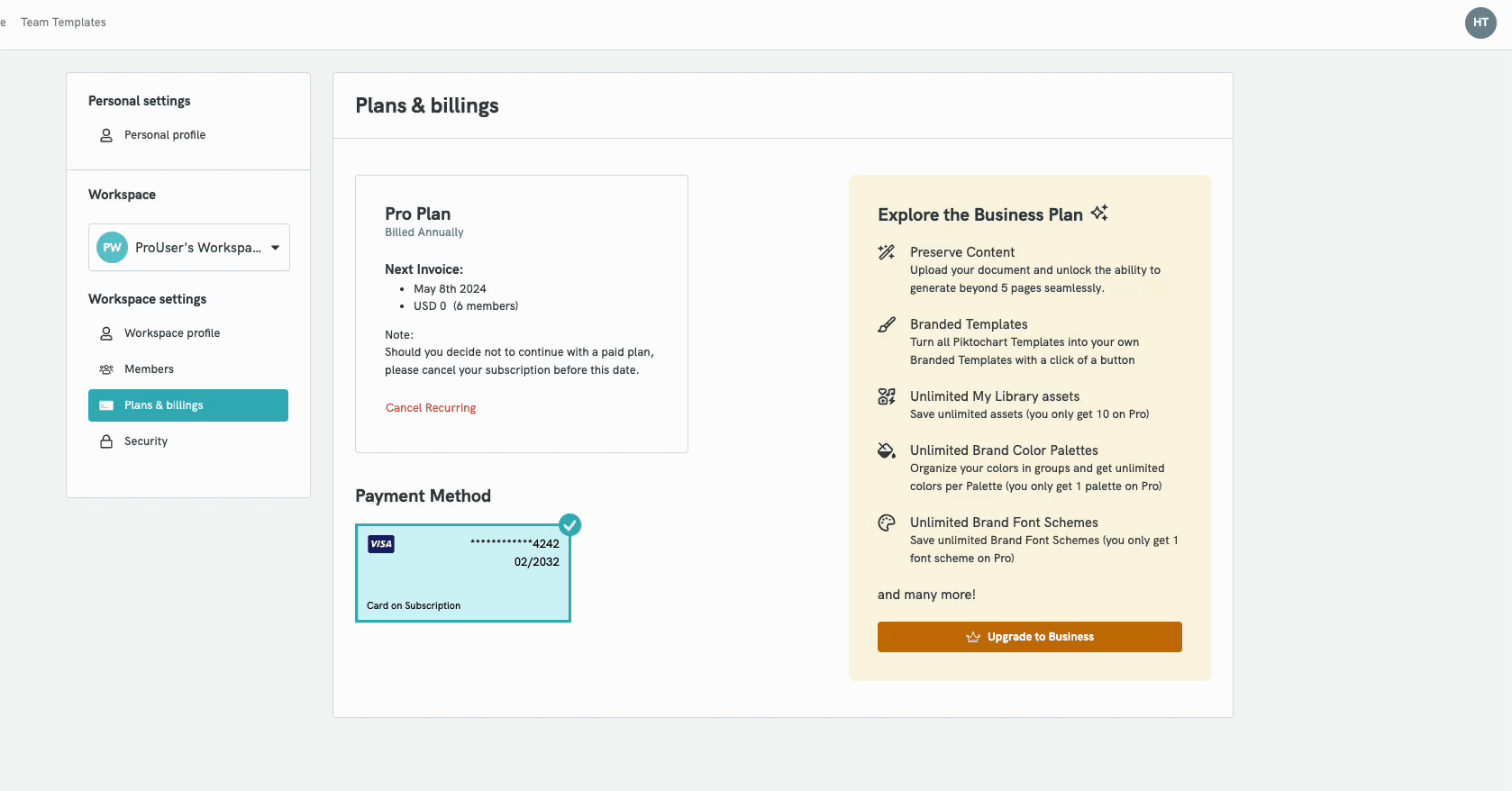 e Team Templates

HT

Personal settings

Personal profile

Workspace

PW ProUser's Workspa...

Workspace settings

Workspace profile

Members

Plans & billings

Security

Plans & billings

Pro Plan
Billed Annually

Next Invoice:
- May 8th 2024
- USD 0 (6 members)

Note:
Should you decide not to continue with a paid plan, please cancel your subscription before this date.

Cancel Recurring

Payment Method

VISA ************4242
02/2032

Card on Subscription

Explore the Business Plan

Preserve Content
Upload your document and unlock the ability to generate beyond 5 pages seamlessly.

Branded Templates
Turn all Piktochart Templates into your own Branded Templates with a click of a button

Unlimited My Library assets
Save unlimited assets (you only get 10 on Pro)

Unlimited Brand Color Palettes
Organize your colors in groups and get unlimited colors per Palette (you only get 1 palette on Pro)

Unlimited Brand Font Schemes
Save unlimited Brand Font Schemes (you only get 1 font scheme on Pro)

and many more!

Upgrade to Business